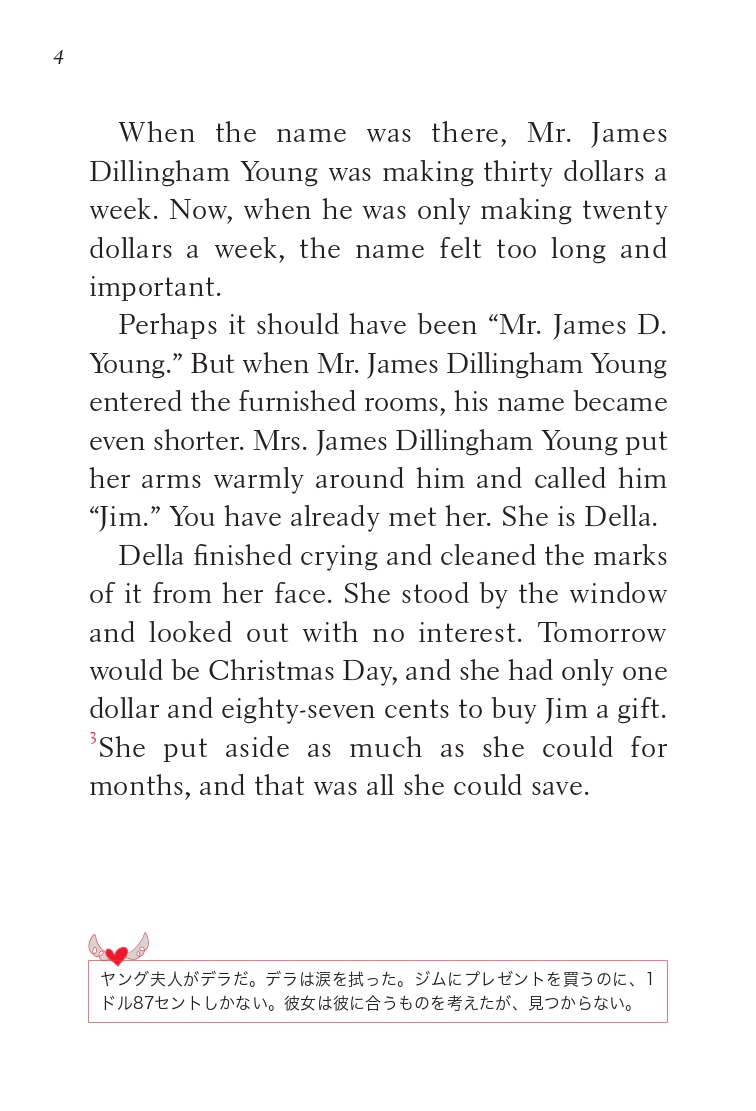 4

When the name was there, Mr. James Dillingham Young was making thirty dollars a week. Now, when he was only making twenty dollars a week, the name felt too long and important.

Perhaps it should have been "Mr. James D. Young." But when Mr. James Dillingham Young entered the furnished rooms, his name became even shorter. Mrs. James Dillingham Young put her arms warmly around him and called him "Jim." You have already met her. She is Della.

Della finished crying and cleaned the marks of it from her face. She stood by the window and looked out with no interest. Tomorrow would be Christmas Day, and she had only one dollar and eighty-seven cents to buy Jim a gift. $^{3}$She put aside as much as she could for months, and that was all she could save.

ヤング夫人がデラだ。デラは涙を拭った。ジムにプレゼントを買うのに、1ドル87セントしかない。彼女は彼に合うものを考えたが、見つからない。